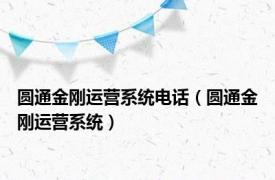 圆通金刚运营系统电话（圆通金刚运营系统）